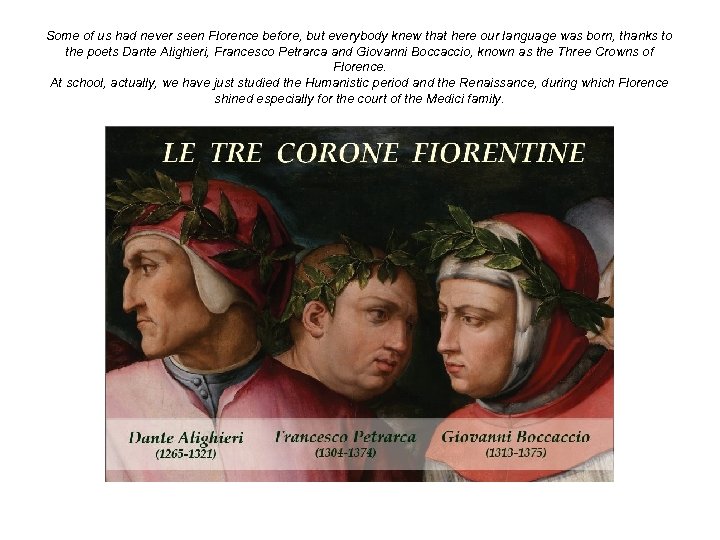 Some of us had never seen Florence before, but everybody knew that here our language was born, thanks to the poets Dante Alighieri, Francesco Petrarca and Giovanni Boccaccio, known as the Three Crowns of Florence.
At school, actually, we have just studied the Humanistic period and the Renaissance, during which Florence shined especially for the court of the Medici family.

LE TRE CORONE FIORENTINE

Dante Alighieri
(1265-1321)

Francesco Petrarca
(1304-1374)

Giovanni Boccaccio
(1313-1375)